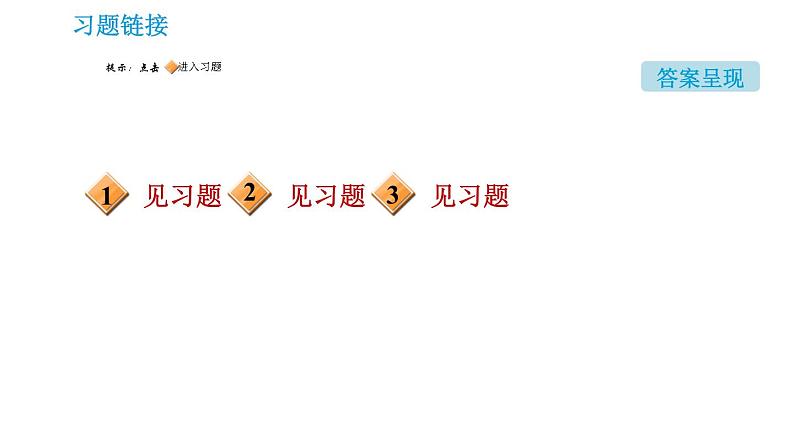 习题链接

提示：点击 进入习题

答案呈现

1 见习题 2 见习题 3 见习题